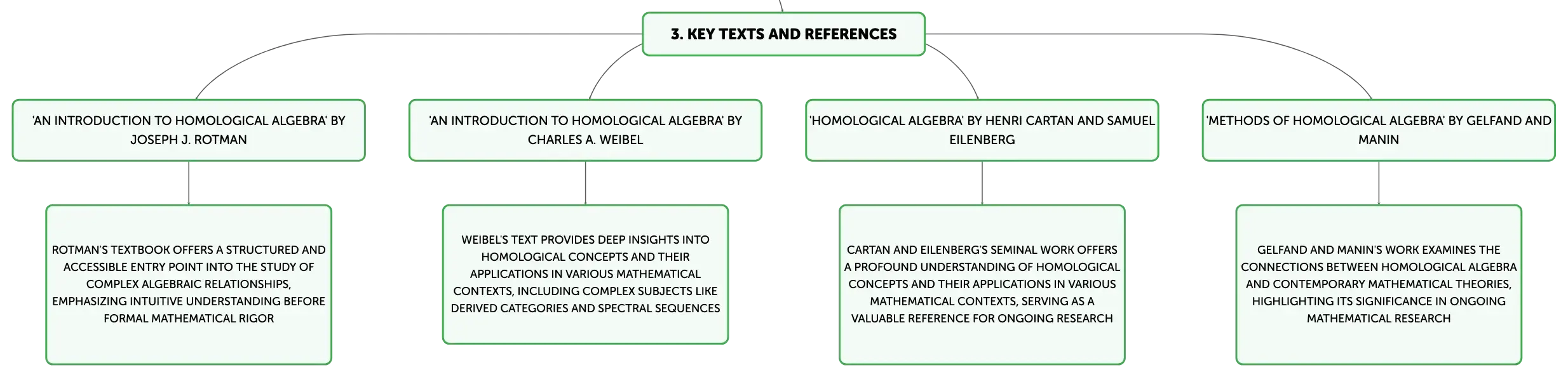 3. KEY TEXTS AND REFERENCES

'AN INTRODUCTION TO HOMOLOGICAL ALGEBRA' BY JOSEPH J. ROTMAN

ROTMAN'S TEXTBOOK OFFERS A STRUCTURED AND ACCESSIBLE ENTRY POINT INTO THE STUDY OF COMPLEX ALGEBRAIC RELATIONSHIPS, EMPHASIZING INTUITIVE UNDERSTANDING BEFORE FORMAL MATHEMATICAL RIGOR

'AN INTRODUCTION TO HOMOLOGICAL ALGEBRA' BY CHARLES A. WEIBEL

WEIBEL'S TEXT PROVIDES DEEP INSIGHTS INTO HOMOLOGICAL CONCEPTS AND THEIR APPLICATIONS IN VARIOUS MATHEMATICAL CONTEXTS, INCLUDING COMPLEX SUBJECTS LIKE DERIVED CATEGORIES AND SPECTRAL SEQUENCES

'HOMOLOGICAL ALGEBRA' BY HENRI CARTAN AND SAMUEL EILENBERG

CARTAN AND EILENBERG'S SEMINAL WORK OFFERS A PROFOUND UNDERSTANDING OF HOMOLOGICAL CONCEPTS AND THEIR APPLICATIONS IN VARIOUS MATHEMATICAL CONTEXTS, SERVING AS A VALUABLE REFERENCE FOR ONGOING RESEARCH

'METHODS OF HOMOLOGICAL ALGEBRA' BY GELFAND AND MANIN

GELFAND AND MANIN'S WORK EXAMINES THE CONNECTIONS BETWEEN HOMOLOGICAL ALGEBRA AND CONTEMPORARY MATHEMATICAL THEORIES, HIGHLIGHTING ITS SIGNIFICANCE IN ONGOING MATHEMATICAL RESEARCH